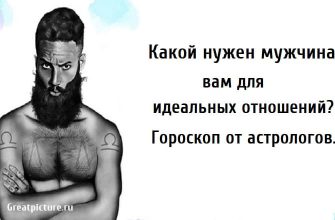 Какой нужен мужчина
вам для
идеальных отношений?
Гороскоп от астрологов.

Greatpicture.ru